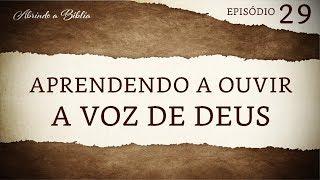 Abrindo a Bíblia

EPISÓDIO 29

APRENDENDO A OUVIR
A VOZ DE DEUS